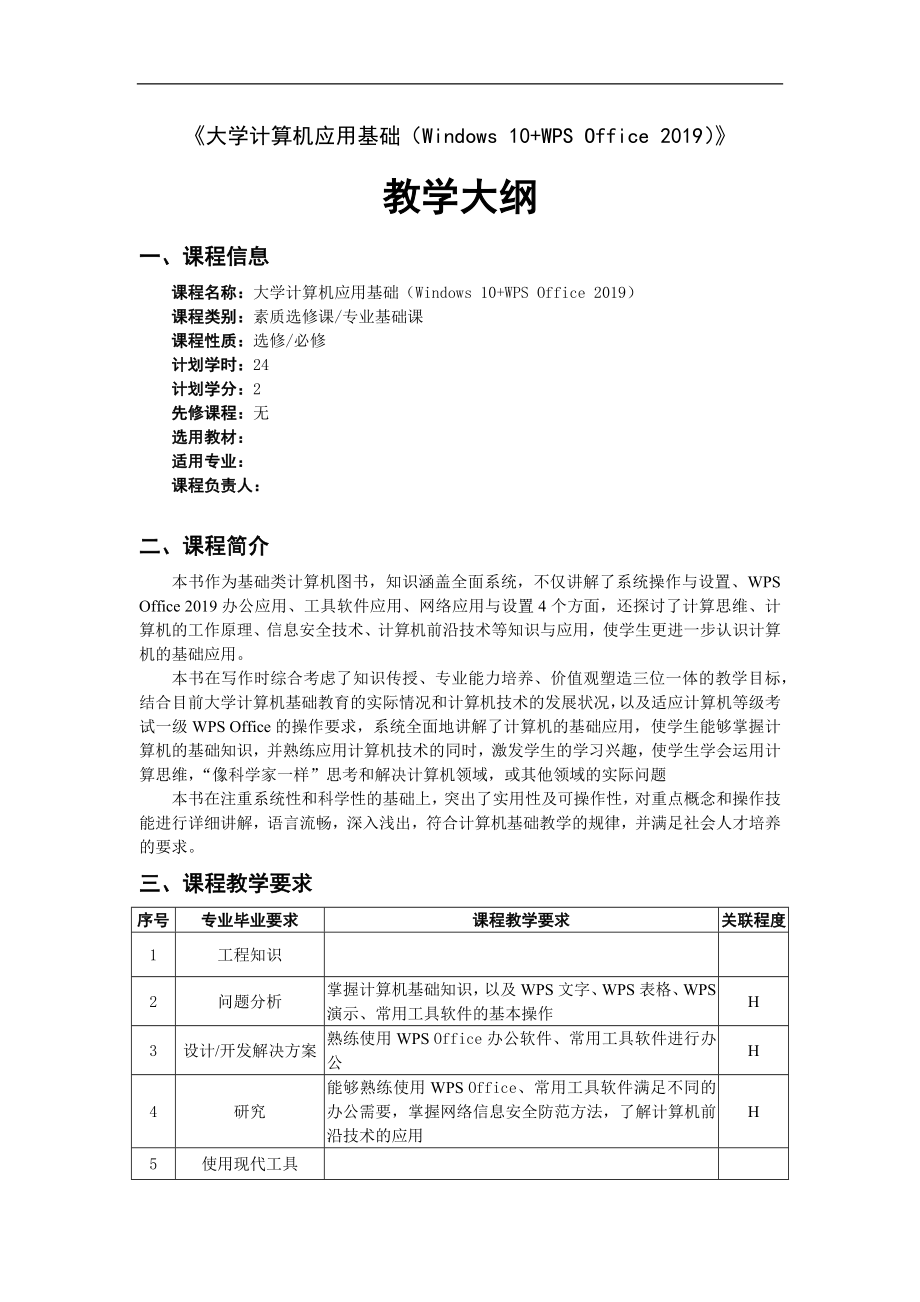 《大学计算机应用基础（Windows 10+WPS Office 2019）》

教学大纲

一、课程信息

课程名称：大学计算机应用基础（Windows 10+WPS Office 2019）
课程类别：素质选修课/专业基础课
课程性质：选修/必修
计划学时：24
计划学分：2
先修课程：无
选用教材：
适用专业：
课程负责人：

二、课程简介

本书作为基础类计算机图书，知识涵盖全面系统，不仅讲解了系统操作与设置、WPS Office 2019 办公应用、工具软件应用、网络应用与设置 4 个方面，还探讨了计算思维、计算机的工作原理、信息安全技术、计算机前沿技术等知识与应用，使学生更进一步认识计算机的基础应用。

本书在写作时综合考虑了知识传授、专业能力培养、价值观塑造三位一体的教学目标，结合目前大学计算机基础教育的实际情况和计算机技术的发展状况，以及适应计算机等级考试一级 WPS Office 的操作要求，系统全面地讲解了计算机的基础应用，使学生能够掌握计算机的基础知识，并熟练应用计算机技术的同时，激发学生的学习兴趣，使学生学会运用计算思维，“像科学家一样”思考和解决计算机领域，或其他领域的实际问题

本书在注重系统性和科学性的基础上，突出了实用性及可操作性，对重点概念和操作技能进行详细讲解，语言流畅，深入浅出，符合计算机基础教学的规律，并满足社会人才培养的要求。

三、课程教学要求

| 序号 | 专业毕业要求 | 课程教学要求 | 关联程度 |
|---|---|---|---|
| 1 | 工程知识 | | |
| 2 | 问题分析 | 掌握计算机基础知识，以及 WPS 文字、WPS 表格、WPS 演示、常用工具软件的基本操作 | H |
| 3 | 设计/开发解决方案 | 熟练使用 WPS Office 办公软件、常用工具软件进行办公 | H |
| 4 | 研究 | 能够熟练使用 WPS Office、常用工具软件满足不同的办公需要，掌握网络信息安全防范方法，了解计算机前沿技术的应用 | H |
| 5 | 使用现代工具 | | |